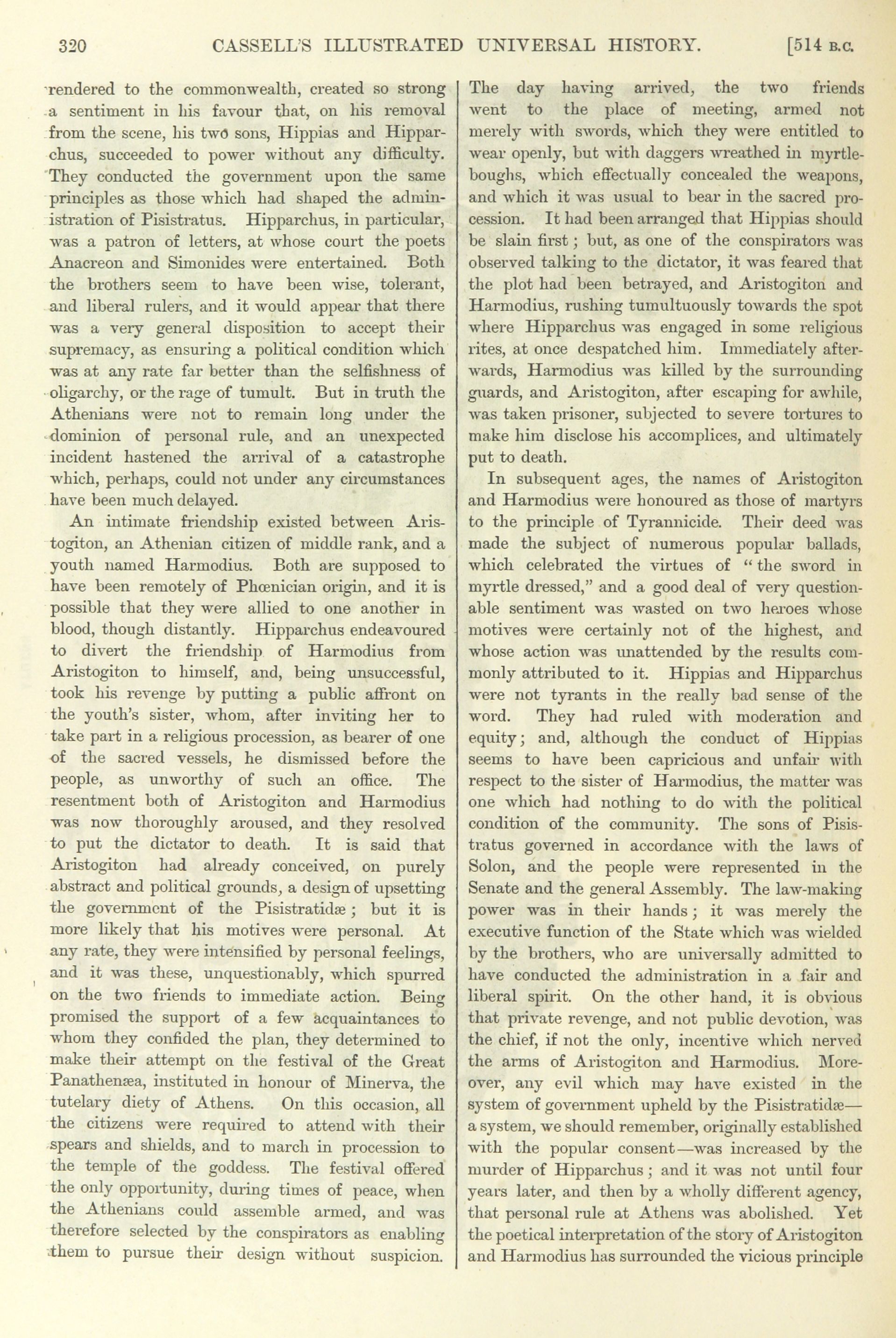 320 CASSELL'S ILLUSTRATED UNIVERSAL HISTORY. [514 B.C.

rendered to the commonwealth, created so strong a sentiment in his favour that, on his removal from the scene, his two sons, Hippias and Hipparchus, succeeded to power without any difficulty. They conducted the government upon the same principles as those which had shaped the administration of Pisistratus. Hipparchus, in particular, was a patron of letters, at whose court the poets Anacreon and Simonides were entertained. Both the brothers seem to have been wise, tolerant, and liberal rulers, and it would appear that there was a very general disposition to accept their supremacy, as ensuring a political condition which was at any rate far better than the selfishness of oligarchy, or the rage of tumult. But in truth the Athenians were not to remain long under the dominion of personal rule, and an unexpected incident hastened the arrival of a catastrophe which, perhaps, could not under any circumstances have been much delayed.

An intimate friendship existed between Aristogiton, an Athenian citizen of middle rank, and a youth named Harmodius. Both are supposed to have been remotely of Phœnician origin, and it is possible that they were allied to one another in blood, though distantly. Hipparchus endeavoured to divert the friendship of Harmodius from Aristogiton to himself, and, being unsuccessful, took his revenge by putting a public affront on the youth's sister, whom, after inviting her to take part in a religious procession, as bearer of one of the sacred vessels, he dismissed before the people, as unworthy of such an office. The resentment both of Aristogiton and Harmodius was now thoroughly aroused, and they resolved to put the dictator to death. It is said that Aristogiton had already conceived, on purely abstract and political grounds, a design of upsetting the government of the Pisistratidæ; but it is more likely that his motives were personal. At any rate, they were intensified by personal feelings, and it was these, unquestionably, which spurred on the two friends to immediate action. Being promised the support of a few acquaintances to whom they confided the plan, they determined to make their attempt on the festival of the Great Panathenæa, instituted in honour of Minerva, the tutelary diety of Athens. On this occasion, all the citizens were required to attend with their spears and shields, and to march in procession to the temple of the goddess. The festival offered the only opportunity, during times of peace, when the Athenians could assemble armed, and was therefore selected by the conspirators as enabling them to pursue their design without suspicion. The day having arrived, the two friends went to the place of meeting, armed not merely with swords, which they were entitled to wear openly, but with daggers wreathed in myrtle-boughs, which effectually concealed the weapons, and which it was usual to bear in the sacred procession. It had been arranged that Hippias should be slain first; but, as one of the conspirators was observed talking to the dictator, it was feared that the plot had been betrayed, and Aristogiton and Harmodius, rushing tumultuously towards the spot where Hipparchus was engaged in some religious rites, at once despatched him. Immediately afterwards, Harmodius was killed by the surrounding guards, and Aristogiton, after escaping for awhile, was taken prisoner, subjected to severe tortures to make him disclose his accomplices, and ultimately put to death.

In subsequent ages, the names of Aristogiton and Harmodius were honoured as those of martyrs to the principle of Tyrannicide. Their deed was made the subject of numerous popular ballads, which celebrated the virtues of "the sword in myrtle dressed," and a good deal of very questionable sentiment was wasted on two heroes whose motives were certainly not of the highest, and whose action was unattended by the results commonly attributed to it. Hippias and Hipparchus were not tyrants in the really bad sense of the word. They had ruled with moderation and equity; and, although the conduct of Hippias seems to have been capricious and unfair with respect to the sister of Harmodius, the matter was one which had nothing to do with the political condition of the community. The sons of Pisistratus governed in accordance with the laws of Solon, and the people were represented in the Senate and the general Assembly. The law-making power was in their hands; it was merely the executive function of the State which was wielded by the brothers, who are universally admitted to have conducted the administration in a fair and liberal spirit. On the other hand, it is obvious that private revenge, and not public devotion, was the chief, if not the only, incentive which nerved the arms of Aristogiton and Harmodius. Moreover, any evil which may have existed in the system of government upheld by the Pisistratidæ—a system, we should remember, originally established with the popular consent—was increased by the murder of Hipparchus; and it was not until four years later, and then by a wholly different agency, that personal rule at Athens was abolished. Yet the poetical interpretation of the story of Aristogiton and Harmodius has surrounded the vicious principle